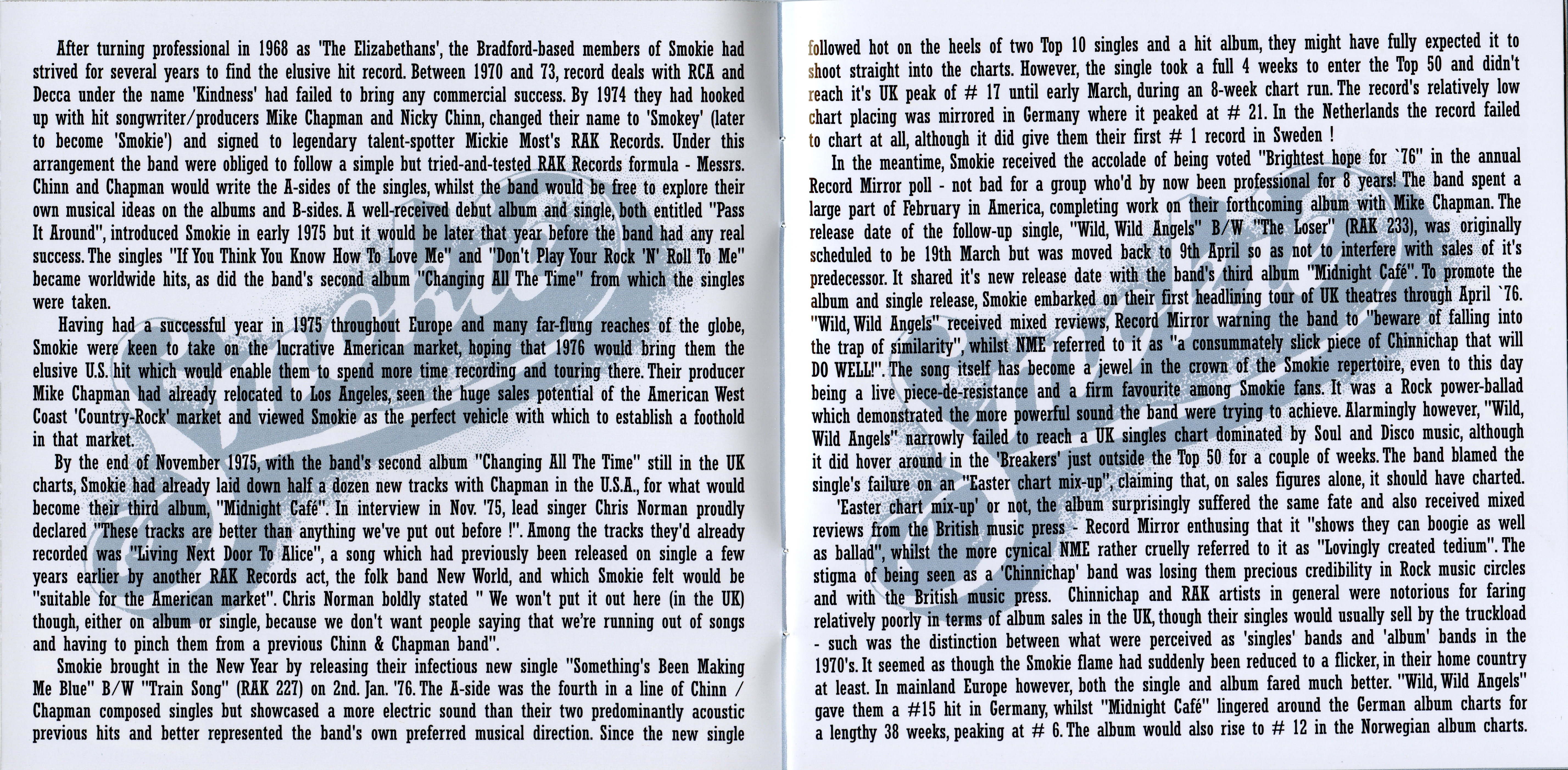 After turning professional in 1968 as 'The Elizabethans', the Bradford-based members of Smokie had strived for several years to find the elusive hit record. Between 1970 and 73, record deals with RCA and Decca under the name 'Kindness' had failed to bring any commercial success. By 1974 they had hooked up with hit songwriter/producers Mike Chapman and Nicky Chinn, changed their name to 'Smokey' (later to become 'Smokie') and signed to legendary talent-spotter Mickie Most's RAK Records. Under this arrangement the band were obliged to follow a simple but tried-and-tested RAK Records formula - Messrs. Chinn and Chapman would write the A-sides of the singles, whilst the band would be free to explore their own musical ideas on the albums and B-sides. A well-received debut album and single, both entitled "Pass It Around", introduced Smokie in early 1975 but it would be later that year before the band had any real success. The singles "If You Think You Know How To Love Me" and "Don't Play Your Rock 'N' Roll To Me" became worldwide hits, as did the band's second album "Changing All The Time" from which the singles were taken.

Having had a successful year in 1975 throughout Europe and many far-flung reaches of the globe, Smokie were keen to take on the lucrative American market, hoping that 1976 would bring them the elusive U.S. hit which would enable them to spend more time recording and touring there. Their producer Mike Chapman had already relocated to Los Angeles, seen the huge sales potential of the American West Coast 'Country-Rock' market and viewed Smokie as the perfect vehicle with which to establish a foothold in that market.

By the end of November 1975, with the band's second album "Changing All The Time" still in the UK charts, Smokie had already laid down half a dozen new tracks with Chapman in the U.S.A., for what would become their third album, "Midnight Café". In interview in Nov. '75, lead singer Chris Norman proudly declared "These tracks are better than anything we've put out before !". Among the tracks they'd already recorded was "Living Next Door To Alice", a song which had previously been released on single a few years earlier by another RAK Records act, the folk band New World, and which Smokie felt would be "suitable for the American market". Chris Norman boldly stated " We won't put it out here (in the UK) though, either on album or single, because we don't want people saying that we're running out of songs and having to pinch them from a previous Chinn & Chapman band".

Smokie brought in the New Year by releasing their infectious new single "Something's Been Making Me Blue" B/W "Train Song" (RAK 227) on 2nd. Jan. '76. The A-side was the fourth in a line of Chinn / Chapman composed singles but showcased a more electric sound than their two predominantly acoustic previous hits and better represented the band's own preferred musical direction. Since the new single followed hot on the heels of two Top 10 singles and a hit album, they might have fully expected it to shoot straight into the charts. However, the single took a full 4 weeks to enter the Top 50 and didn't reach it's UK peak of # 17 until early March, during an 8-week chart run. The record's relatively low chart placing was mirrored in Germany where it peaked at # 21. In the Netherlands the record failed to chart at all, although it did give them their first # 1 record in Sweden !

In the meantime, Smokie received the accolade of being voted "Brightest hope for `76" in the annual Record Mirror poll - not bad for a group who'd by now been professional for 8 years! The band spent a large part of February in America, completing work on their forthcoming album with Mike Chapman. The release date of the follow-up single, "Wild, Wild Angels" B/W "The Loser" (RAK 233), was originally scheduled to be 19th March but was moved back to 9th April so as not to interfere with sales of it's predecessor. It shared it's new release date with the band's third album "Midnight Café". To promote the album and single release, Smokie embarked on their first headlining tour of UK theatres through April `76. "Wild, Wild Angels" received mixed reviews, Record Mirror warning the band to "beware of falling into the trap of similarity", whilst NME referred to it as "a consummately slick piece of Chinnichap that will DO WELL!". The song itself has become a jewel in the crown of the Smokie repertoire, even to this day being a live piece-de-resistance and a firm favourite among Smokie fans. It was a Rock power-ballad which demonstrated the more powerful sound the band were trying to achieve. Alarmingly however, "Wild, Wild Angels" narrowly failed to reach a UK singles chart dominated by Soul and Disco music, although it did hover around in the 'Breakers' just outside the Top 50 for a couple of weeks. The band blamed the single's failure on an "Easter chart mix-up", claiming that, on sales figures alone, it should have charted.

'Easter chart mix-up' or not, the album surprisingly suffered the same fate and also received mixed reviews from the British music press - Record Mirror enthusing that it "shows they can boogie as well as ballad", whilst the more cynical NME rather cruelly referred to it as "Lovingly created tedium". The stigma of being seen as a 'Chinnichap' band was losing them precious credibility in Rock music circles and with the British music press. Chinnichap and RAK artists in general were notorious for faring relatively poorly in terms of album sales in the UK, though their singles would usually sell by the truckload - such was the distinction between what were perceived as 'singles' bands and 'album' bands in the 1970's. It seemed as though the Smokie flame had suddenly been reduced to a flicker, in their home country at least. In mainland Europe however, both the single and album fared much better. "Wild, Wild Angels" gave them a #15 hit in Germany, whilst "Midnight Café" lingered around the German album charts for a lengthy 38 weeks, peaking at # 6. The album would also rise to # 12 in the Norwegian album charts.